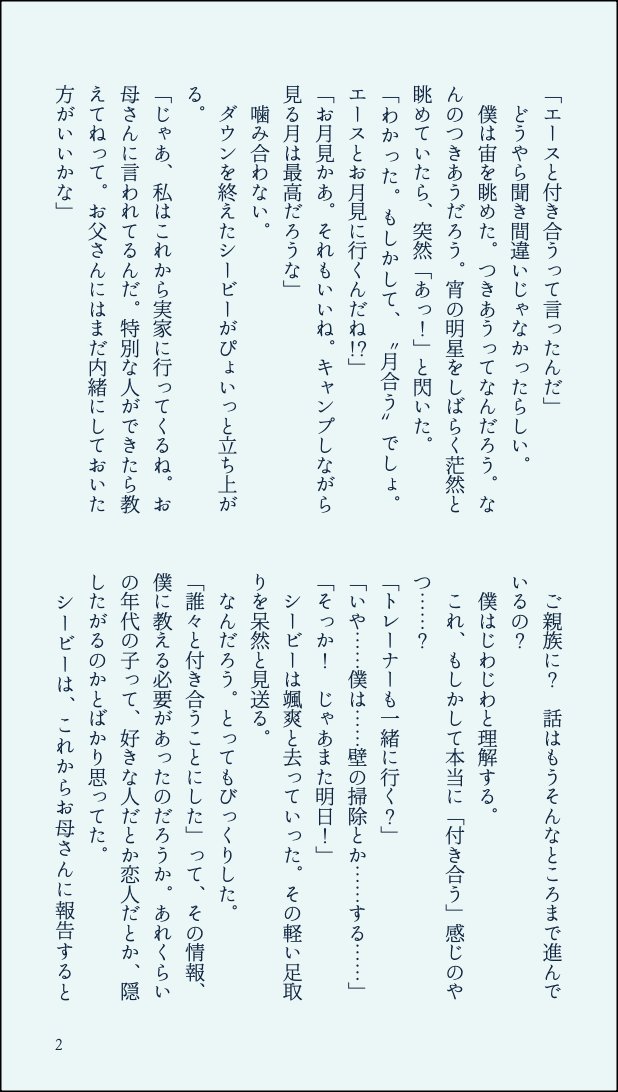 「エースと付き合うって言ったんだ」
どうやら聞き間違いじゃなかったらしい。
僕は宙を眺めた。つきあうってなんだろう。なんのつきあうだろう。宵の明星をしばらく茫然と眺めていたら、突然「あっ！」と閃いた。
「わかった。もしかして、〝月合う〟でしょ。エースとお月見に行くんだね!?」
「お月見かあ。それもいいね。キャンプしながら見る月は最高だろうな」
噛み合わない。
ダウンを終えたシービーがぴょいっと立ち上がる。
「じゃあ、私はこれから実家に行ってくるね。お母さんに言われてるんだ。特別な人ができたら教えてねって。お父さんにはまだ内緒にしておいた方がいいかな」

ご親族に？　話はもうそんなところまで進んでいるの？
僕はじわじわと理解する。
これ、もしかして本当に「付き合う」感じのやつ……？
「トレーナーも一緒に行く？」
「いや……僕は……壁の掃除とか……する……」
「そっか！　じゃあまた明日！」
シービーは颯爽と去っていった。その軽い足取りを呆然と見送る。
なんだろう。とってもびっくりした。
「誰々と付き合うことにした」って、その情報、僕に教える必要があったのだろうか。あれくらいの年代の子って、好きな人だとか恋人だとか、隠したがるのかとばかり思ってた。
シービーは、これからお母さんに報告すると

2